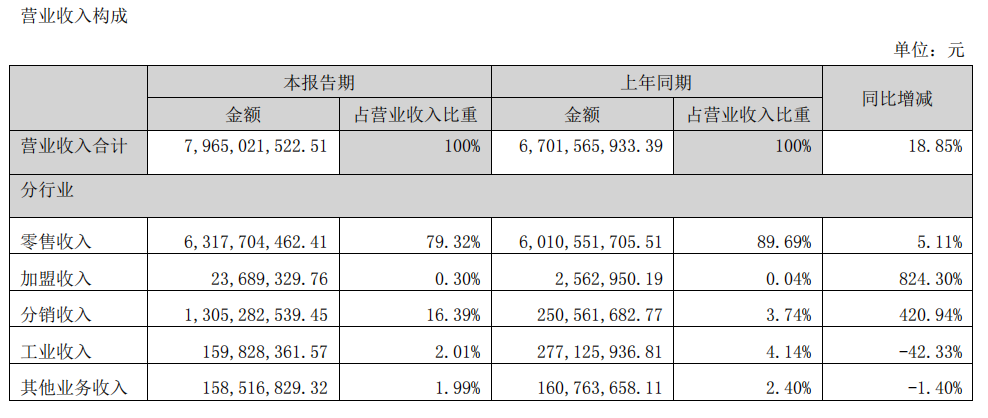 营业收入构成

单位：元

| | 本报告期 | | 上年同期 | | 同比增减 |
|---|---|---|---|---|---|
| | 金额 | 占营业收入比重 | 金额 | 占营业收入比重 | |
| 营业收入合计 | 7,965,021,522.51 | 100% | 6,701,565,933.39 | 100% | 18.85% |
| 分行业 | | | | | |
| 零售收入 | 6,317,704,462.41 | 79.32% | 6,010,551,705.51 | 89.69% | 5.11% |
| 加盟收入 | 23,689,329.76 | 0.30% | 2,562,950.19 | 0.04% | 824.30% |
| 分销收入 | 1,305,282,539.45 | 16.39% | 250,561,682.77 | 3.74% | 420.94% |
| 工业收入 | 159,828,361.57 | 2.01% | 277,125,936.81 | 4.14% | -42.33% |
| 其他业务收入 | 158,516,829.32 | 1.99% | 160,763,658.11 | 2.40% | -1.40% |